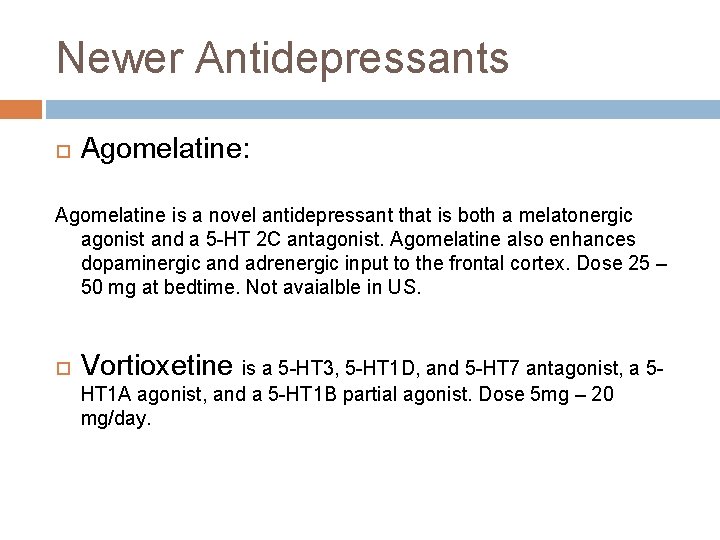 Newer Antidepressants

Agomelatine:

Agomelatine is a novel antidepressant that is both a melatonergic agonist and a 5-HT 2C antagonist. Agomelatine also enhances dopaminergic and adrenergic input to the frontal cortex. Dose 25 – 50 mg at bedtime. Not avaialble in US.

Vortioxetine is a 5-HT3, 5-HT1D, and 5-HT7 antagonist, a 5-HT1A agonist, and a 5-HT1B partial agonist. Dose 5mg – 20 mg/day.